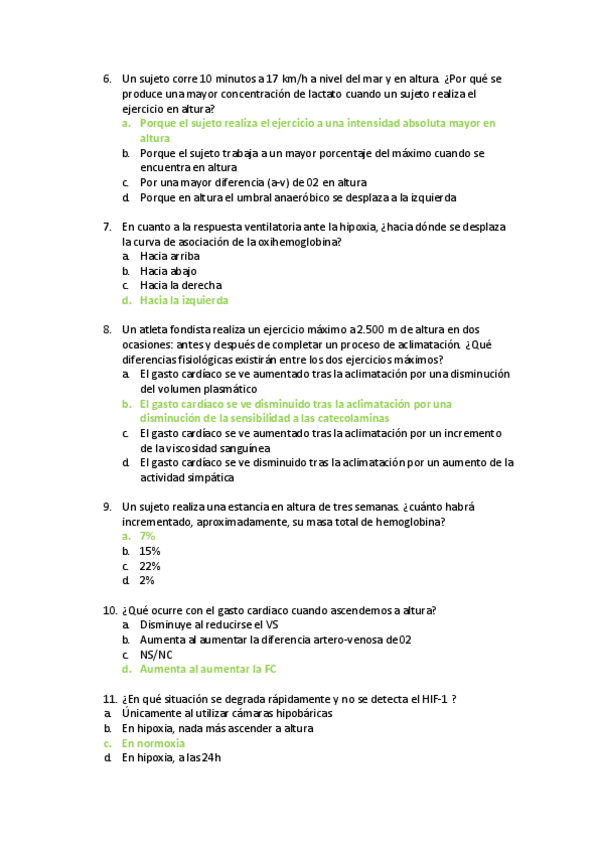 6. Un sujeto corre 10 minutos a 17 km/h a nivel del mar y en altura. ¿Por qué se produce una mayor concentración de lactato cuando un sujeto realiza el ejercicio en altura?
a. Porque el sujeto realiza el ejercicio a una intensidad absoluta mayor en altura
b. Porque el sujeto trabaja a un mayor porcentaje del máximo cuando se encuentra en altura
c. Por una mayor diferencia (a-v) de 02 en altura
d. Porque en altura el umbral anaeróbico se desplaza a la izquierda

7. En cuanto a la respuesta ventilatoria ante la hipoxia, ¿hacia dónde se desplaza la curva de asociación de la oxihemoglobina?
a. Hacia arriba
b. Hacia abajo
c. Hacia la derecha
d. Hacia la izquierda

8. Un atleta fondista realiza un ejercicio máximo a 2.500 m de altura en dos ocasiones: antes y después de completar un proceso de aclimatación. ¿Qué diferencias fisiológicas existirán entre los dos ejercicios máximos?
a. El gasto cardíaco se ve aumentado tras la aclimatación por una disminución del volumen plasmático
b. El gasto cardíaco se ve disminuido tras la aclimatación por una disminución de la sensibilidad a las catecolaminas
c. El gasto cardíaco se ve aumentado tras la aclimatación por un incremento de la viscosidad sanguínea
d. El gasto cardíaco se ve disminuido tras la aclimatación por un aumento de la actividad simpática

9. Un sujeto realiza una estancia en altura de tres semanas. ¿cuánto habrá incrementado, aproximadamente, su masa total de hemoglobina?
a. 7%
b. 15%
c. 22%
d. 2%

10. ¿Qué ocurre con el gasto cardiaco cuando ascendemos a altura?
a. Disminuye al reducirse el VS
b. Aumenta al aumentar la diferencia artero-venosa de 02
c. NS/NC
d. Aumenta al aumentar la FC

11. ¿En qué situación se degrada rápidamente y no se detecta el HIF-1 ?
a. Únicamente al utilizar cámaras hipobáricas
b. En hipoxia, nada más ascender a altura
c. En normoxia
d. En hipoxia, a las 24h